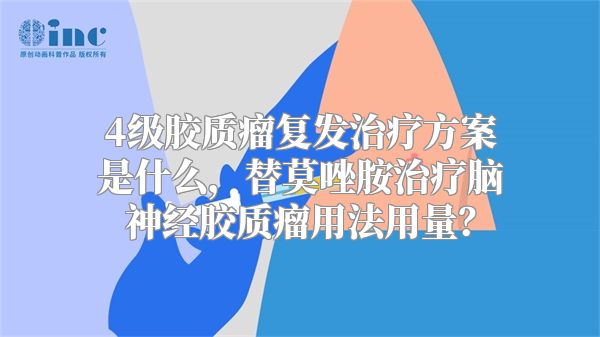 inc
原创动画科普作品 版权所有

4级胶质瘤复发治疗方案是什么，替莫唑胺治疗脑神经胶质瘤用法用量？